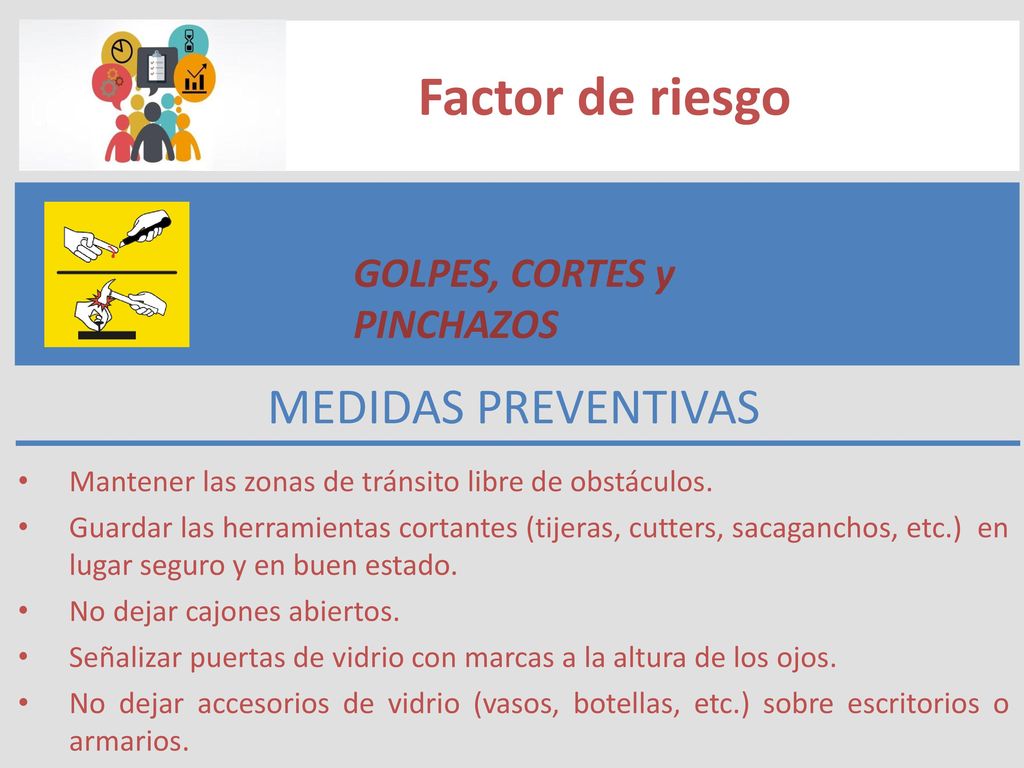 Factor de riesgo

GOLPES, CORTES y PINCHAZOS

MEDIDAS PREVENTIVAS

• Mantener las zonas de tránsito libre de obstáculos.
• Guardar las herramientas cortantes (tijeras, cutters, sacaganchos, etc.) en lugar seguro y en buen estado.
• No dejar cajones abiertos.
• Señalizar puertas de vidrio con marcas a la altura de los ojos.
• No dejar accesorios de vidrio (vasos, botellas, etc.) sobre escritorios o armarios.